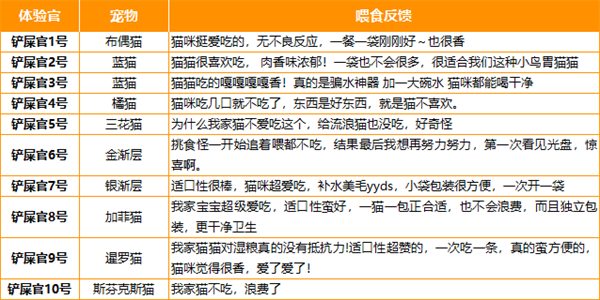 | 体验官 | 宠物 | 喂食反馈 |
|---|---|---|
| 铲屎官1号 | 布偶猫 | 猫咪挺爱吃的，无不良反应，一餐一袋刚刚好～也很香 |
| 铲屎官2号 | 蓝猫 | 猫猫很喜欢吃，肉香味浓郁！一袋也不会很多，很适合我们这种小鸟胃猫猫 |
| 铲屎官3号 | 蓝猫 | 猫猫吃的嘎嘎嘎嘎香！真的是骗水神器 加一大碗水 猫咪都能喝干净 |
| 铲屎官4号 | 橘猫 | 猫咪吃几口就不吃了，东西是好东西，就是猫不喜欢。 |
| 铲屎官5号 | 三花猫 | 为什么我家猫不爱吃这个，给流浪猫也没吃，好奇怪 |
| 铲屎官6号 | 金渐层 | 挑食怪一开始追着喂都不吃，结果最后我想再努力努力，第一次看见光盘，惊喜啊。 |
| 铲屎官7号 | 银渐层 | 适口性很棒，猫咪超爱吃，补水美毛yyds，小袋包装很方便，一次开一袋 |
| 铲屎官8号 | 加菲猫 | 我家宝宝超级爱吃，适口性蛮好，一猫一包正合适，也不会浪费，而且独立包装，更干净卫生 |
| 铲屎官9号 | 暹罗猫 | 我家猫猫对湿粮真的没有抵抗力!适口性超赞的，一次吃一条，真的蛮方便的，猫咪觉得很香，爱了爱了！ |
| 铲屎官10号 | 斯芬克斯猫 | 我家猫不吃，浪费了 |